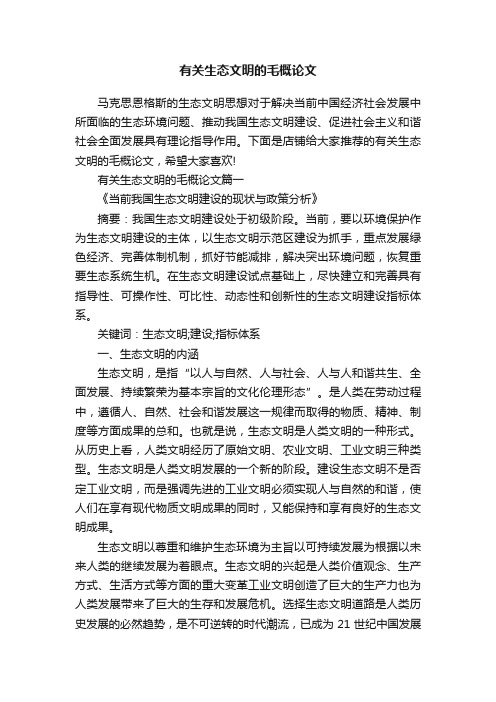 有关生态文明的毛概论文

马克思恩格斯的生态文明思想对于解决当前中国经济社会发展中所面临的生态环境问题、推动我国生态文明建设、促进社会主义和谐社会全面发展具有理论指导作用。下面是店铺给大家推荐的有关生态文明的毛概论文，希望大家喜欢!

有关生态文明的毛概论文篇一

《当前我国生态文明建设的现状与政策分析》

摘要：我国生态文明建设处于初级阶段。当前，要以环境保护作为生态文明建设的主体，以生态文明示范区建设为抓手，重点发展绿色经济、完善体制机制，抓好节能减排，解决突出环境问题，恢复重要生态系统生机。在生态文明建设试点基础上，尽快建立和完善具有指导性、可操作性、可比性、动态性和创新性的生态文明建设指标体系。

关键词：生态文明;建设;指标体系

一、生态文明的内涵

生态文明，是指“以人与自然、人与社会、人与人和谐共生、全面发展、持续繁荣为基本宗旨的文化伦理形态”。是人类在劳动过程中，遵循人、自然、社会和谐发展这一规律而取得的物质、精神、制度等方面成果的总和。也就是说，生态文明是人类文明的一种形式。从历史上看，人类文明经历了原始文明、农业文明、工业文明三种类型。生态文明是人类文明发展的一个新的阶段。建设生态文明不是否定工业文明，而是强调先进的工业文明必须实现人与自然的和谐，使人们在享有现代物质文明成果的同时，又能保持和享有良好的生态文明成果。

生态文明以尊重和维护生态环境为主旨以可持续发展为根据以未来人类的继续发展为着眼点。生态文明的兴起是人类价值观念、生产方式、生活方式等方面的重大变革工业文明创造了巨大的生产力也为人类发展带来了巨大的生存和发展危机。选择生态文明道路是人类历史发展的必然趋势，是不可逆转的时代潮流，已成为 21 世纪中国发展